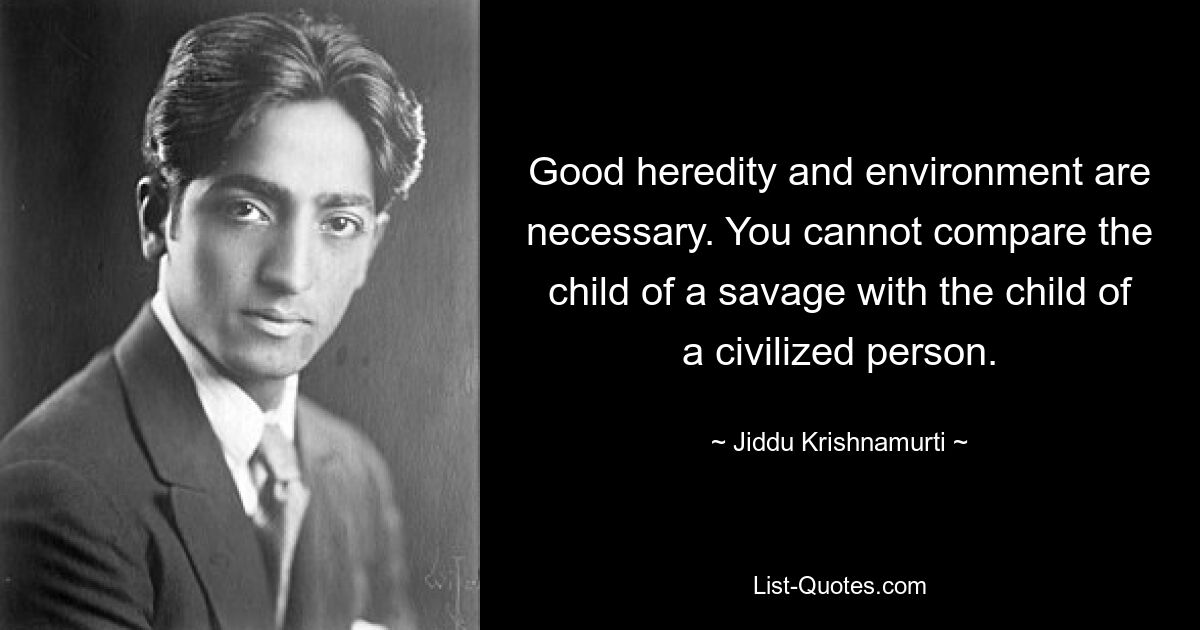 Good heredity and environment are necessary. You cannot compare the child of a savage with the child of a civilized person.

~ Jiddu Krishnamurti ~

List-Quotes.com